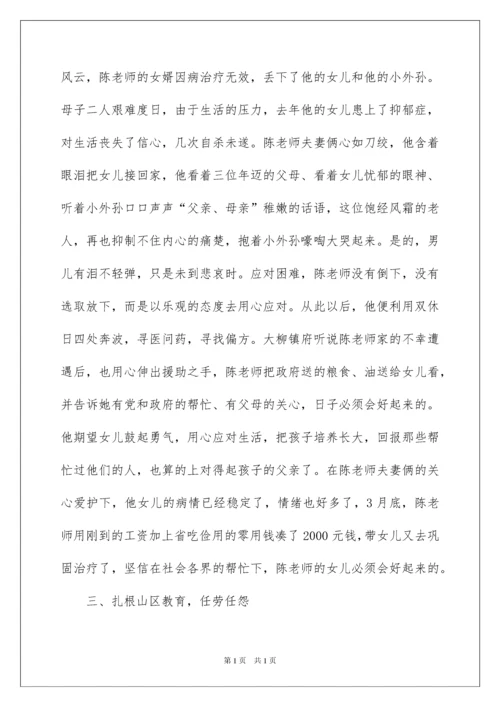 风云，陈老师的女婿因病治疗无效，丢下了他的女儿和他的小外孙。母子二人艰难度日，由于生活的压力，去年他的女儿患上了抑郁症，对生活丧失了信心，几次自杀未遂。陈老师夫妻俩心如刀绞，他含着眼泪把女儿接回家，他看着三位年迈的父母、看着女儿忧郁的眼神、听着小外孙口口声声“父亲、母亲”稚嫩的话语，这位饱经风霜的老人，再也抑制不住内心的痛楚，抱着小外孙嚎啕大哭起来。是的，男儿有泪不轻弹，只是未到悲哀时。应对困难，陈老师没有倒下，没有选取放下，而是以乐观的态度去用心应对。从此以后，他便利用双休日四处奔波，寻医问药，寻找偏方。大柳镇府听说陈老师家的不幸遭遇后，也用心伸出援助之手，陈老师把政府送的粮食、油送给女儿看，并告诉她有党和政府的帮忙、有父母的关心，日子必须会好起来的。他期望女儿鼓起勇气，用心应对生活，把孩子培养长大，回报那些帮忙过他们的人，也算的上对得起孩子的父亲了。在陈老师夫妻俩的关心爱护下，他女儿的病情已经稳定了，情绪也好多了，3月底，陈老师用刚到的工资加上省吃俭用的零用钱凑了2000元钱，带女儿又去巩固治疗了，坚信在社会各界的帮忙下，陈老师的女儿必须会好起来的。

三、扎根山区教育，任劳任怨

第1页 共1页